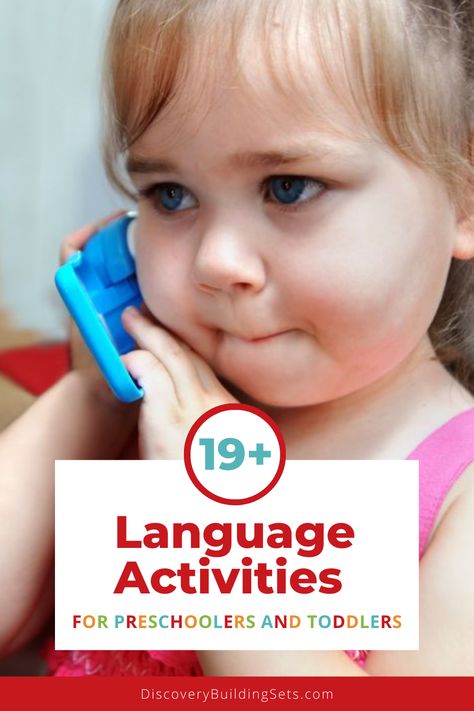 19+

Language Activities

FOR PRESCHOOLERS AND TODDLERS

DiscoveryBuildingSets.com